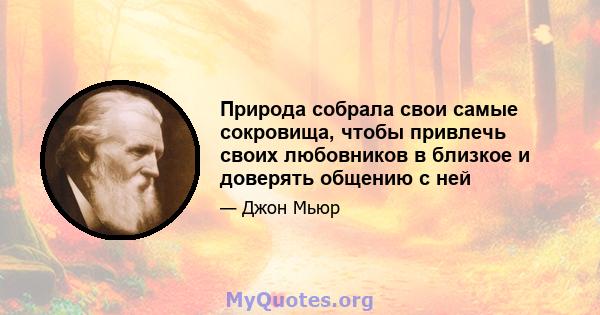 Природа собрала свои самые сокровища, чтобы привлечь своих любовников в близкое и доверять общению с ней

— Джон Мьюр

MyQuotes.org